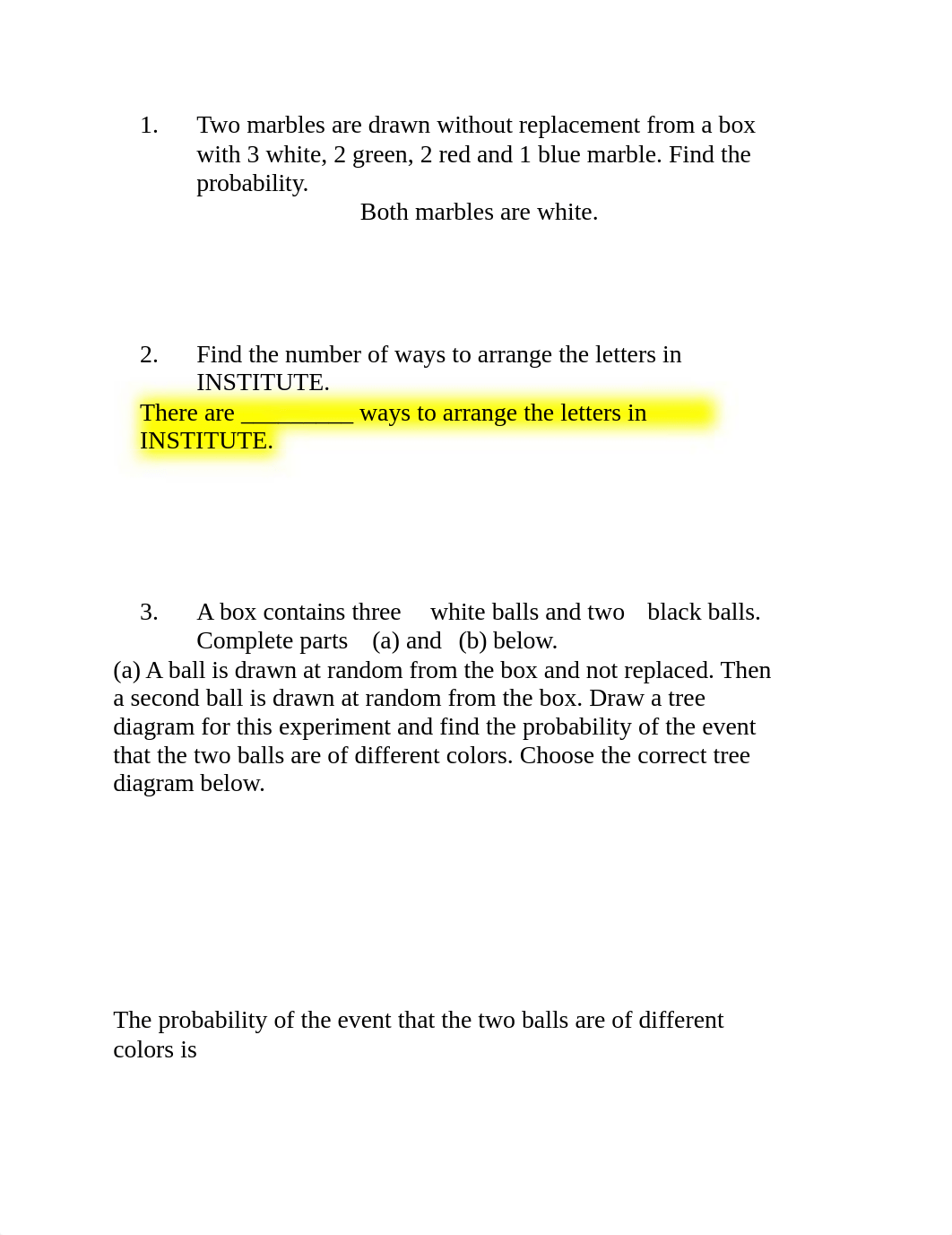 1. Two marbles are drawn without replacement from a box with 3 white, 2 green, 2 red and 1 blue marble. Find the probability.

Both marbles are white.

2. Find the number of ways to arrange the letters in INSTITUTE.

There are _________ ways to arrange the letters in INSTITUTE.

3. A box contains three white balls and two black balls. Complete parts (a) and (b) below.

(a) A ball is drawn at random from the box and not replaced. Then a second ball is drawn at random from the box. Draw a tree diagram for this experiment and find the probability of the event that the two balls are of different colors. Choose the correct tree diagram below.

The probability of the event that the two balls are of different colors is